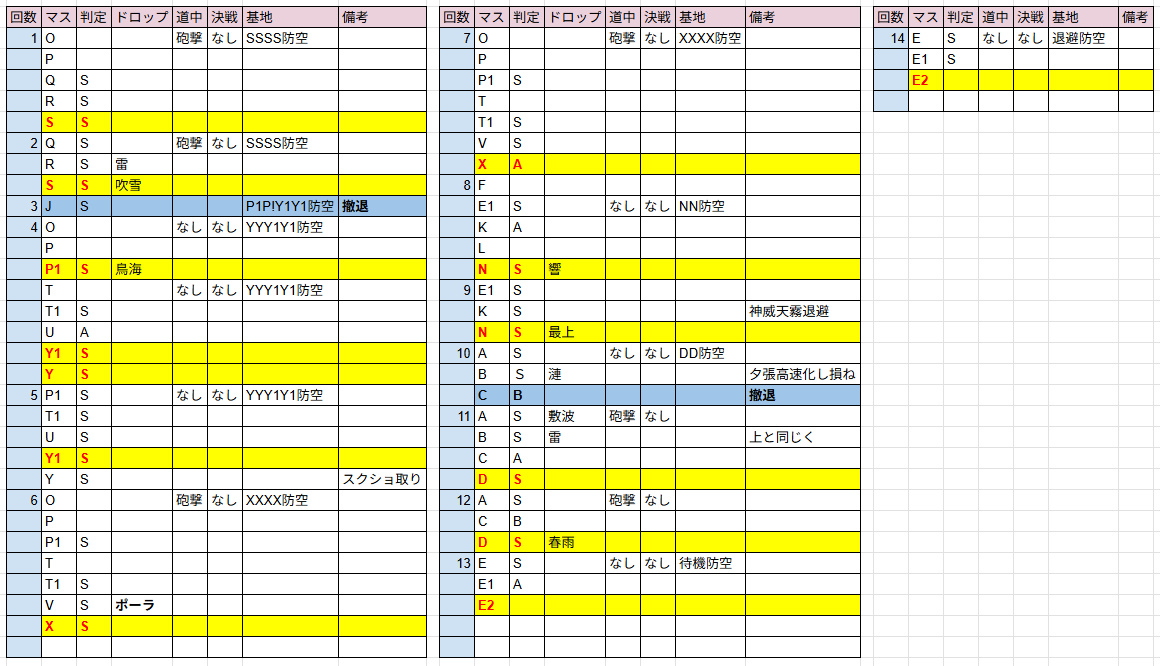 | 回数 | マス | 判定 | ドロップ | 道中 | 決戦 | 基地 | 備考 |
|---|---|---|---|---|---|---|---|
| 1 | O | | | 砲撃 | なし | SSSS防空 | |
| | P | | | | | | |
| | Q | S | | | | | |
| | R | S | | | | | |
| | S | S | | | | | |
| 2 | Q | S | | 砲撃 | なし | SSSS防空 | |
| | R | S | 雷 | | | | |
| | S | S | 吹雪 | | | | |
| 3 | J | S | | | | P1PIY1Y1防空 | 撤退 |
| 4 | O | | | なし | なし | YYY1Y1防空 | |
| | P | | | | | | |
| | P1 | S | 鳥海 | | | | |
| | T | | | なし | なし | YYY1Y1防空 | |
| | T1 | S | | | | | |
| | U | A | | | | | |
| | Y1 | S | | | | | |
| | Y | S | | | | | |
| 5 | P1 | S | | なし | なし | YYY1Y1防空 | |
| | T1 | S | | | | | |
| | U | S | | | | | |
| | Y1 | S | | | | | |
| | Y | S | | | | | スクショ取り |
| 6 | O | | | 砲撃 | なし | XXXX防空 | |
| | P | | | | | | |
| | P1 | S | | | | | |
| | T | | | | | | |
| | T1 | S | | | | | |
| | V | S | ポーラ | | | | |
| | X | S | | | | | |

| 回数 | マス | 判定 | ドロップ | 道中 | 決戦 | 基地 | 備考 |
|---|---|---|---|---|---|---|---|
| 7 | O | | | 砲撃 | なし | XXXX防空 | |
| | P | | | | | | |
| | P1 | S | | | | | |
| | T | | | | | | |
| | T1 | S | | | | | |
| | V | S | | | | | |
| | X | A | | | | | |
| 8 | F | | | | | | |
| | E1 | S | | なし | なし | NN防空 | |
| | K | A | | | | | |
| | L | | | | | | |
| | N | S | 響 | | | | |
| 9 | E1 | S | | | | | |
| | K | S | | | | | 神威天霧退避 |
| | N | S | 最上 | | | | |
| 10 | A | S | | なし | なし | DD防空 | |
| | B | S | 漣 | | | | 夕張高速化し損ね |
| | C | B | | | | | 撤退 |
| 11 | A | S | 敷波 | 砲撃 | なし | | |
| | B | S | 雷 | | | | 上と同じく |
| | C | A | | | | | |
| | D | S | | | | | |
| 12 | A | S | | 砲撃 | なし | | |
| | C | B | | | | | |
| | D | S | 春雨 | | | | |
| 13 | E | S | | なし | なし | 待機防空 | |
| | E1 | A | | | | | |
| | E2 | | | | | | |

| 回数 | マス | 判定 | 道中 | 決戦 | 基地 | 備考 |
|---|---|---|---|---|---|---|
| 14 | E | S | なし | なし | 退避防空 | |
| | E1 | S | | | | |
| | E2 | | | | | |